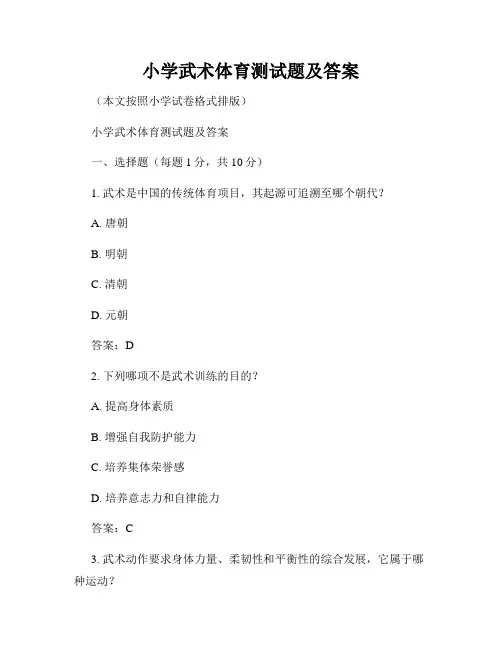 小学武术体育测试题及答案

（本文按照小学试卷格式排版）

小学武术体育测试题及答案

一、选择题（每题 1 分，共 10 分）

1. 武术是中国的传统体育项目，其起源可追溯至哪个朝代？

A. 唐朝

B. 明朝

C. 清朝

D. 元朝

答案：D

2. 下列哪项不是武术训练的目的？

A. 提高身体素质

B. 增强自我防护能力

C. 培养集体荣誉感

D. 培养意志力和自律能力

答案：C

3. 武术动作要求身体力量、柔韧性和平衡性的综合发展，它属于哪种运动？